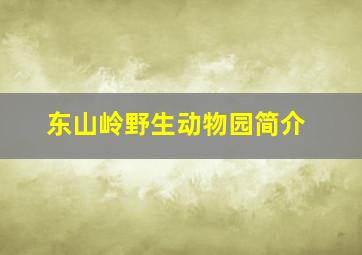 东山岭野生动物园简介